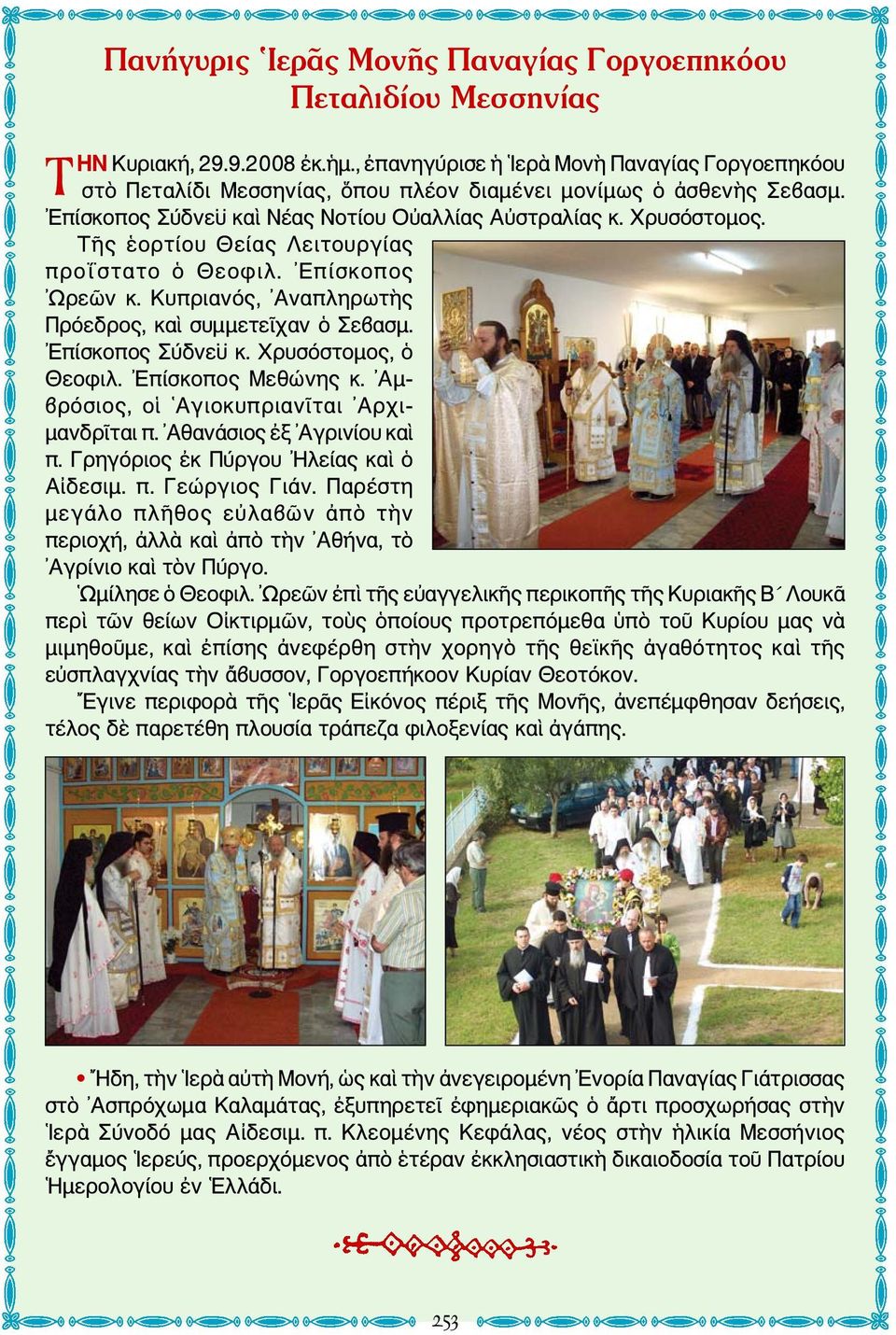 Πανήγυρις Ἱερᾶς Μονῆς Παναγίας Γοργοεπηκόου Πεταλιδίου Μεσσηνίας

ΤΗΝ Κυριακή, 29.9.2008 ἐκ.ἡμ., ἐπανηγύρισε ἡ Ἱερὰ Μονὴ Παναγίας Γοργοεπηκόου στὸ Πεταλίδι Μεσσηνίας, ὅπου πλέον διαμένει μονίμως ὁ ἀσθενὴς Σεβασμ. Ἐπίσκοπος Σύδνεϋ καὶ Νέας Νοτίου Οὐαλλίας Αὐστραλίας κ. Χρυσόστομος.

Τῆς ἑορτίου Θείας Λειτουργίας προΐστατο ὁ Θεοφιλ. Ἐπίσκοπος Ὠρεῶν κ. Κυπριανός, Ἀναπληρωτὴς Πρόεδρος, καὶ συμμετεῖχαν ὁ Σεβασμ. Ἐπίσκοπος Σύδνεϋ κ. Χρυσόστομος, ὁ Θεοφιλ. Ἐπίσκοπος Μεθώνης κ. Ἀμβρόσιος, οἱ Ἁγιοκυπριανῖται Ἀρχιμανδρῖται π. Ἀθανάσιος ἐξ Ἀγρινίου καὶ π. Γρηγόριος ἐκ Πύργου Ἠλείας καὶ ὁ Αἰδεσιμ. π. Γεώργιος Γιάν. Παρέστη μεγάλο πλῆθος εὐλαβῶν ἀπὸ τὴν περιοχή, ἀλλὰ καὶ ἀπὸ τὴν Ἀθήνα, τὸ Ἀγρίνιο καὶ τὸν Πύργο.

Ὡμίλησε ὁ Θεοφιλ. Ὠρεῶν ἐπὶ τῆς εὐαγγελικῆς περικοπῆς τῆς Κυριακῆς Β´ Λουκᾶ περὶ τῶν θείων Οἰκτιρμῶν, τοὺς ὁποίους προτρεπόμεθα ὑπὸ τοῦ Κυρίου μας νὰ μιμηθοῦμε, καὶ ἐπίσης ἀνεφέρθη στὴν χορηγὸ τῆς θεϊκῆς ἀγαθότητος καὶ τῆς εὐσπλαγχνίας τὴν ἄβυσσον, Γοργοεπήκοον Κυρίαν Θεοτόκον.

Ἔγινε περιφορὰ τῆς Ἱερᾶς Εἰκόνος πέριξ τῆς Μονῆς, ἀνεπέμφθησαν δεήσεις, τέλος δὲ παρετέθη πλουσία τράπεζα φιλοξενίας καὶ ἀγάπης.

• Ἤδη, τὴν Ἱερὰ αὐτὴ Μονή, ὡς καὶ τὴν ἀνεγειρομένη Ἐνορία Παναγίας Γιάτρισσας στὸ Ἀσπρόχωμα Καλαμάτας, ἐξυπηρετεῖ ἐφημεριακῶς ὁ ἄρτι προσχωρήσας στὴν Ἱερὰ Σύνοδό μας Αἰδεσιμ. π. Κλεομένης Κεφάλας, νέος στὴν ἡλικία Μεσσήνιος ἔγγαμος Ἱερεύς, προερχόμενος ἀπὸ ἑτέραν ἐκκλησιαστικὴ δικαιοδοσία τοῦ Πατρίου Ἡμερολογίου ἐν Ἑλλάδι.

253